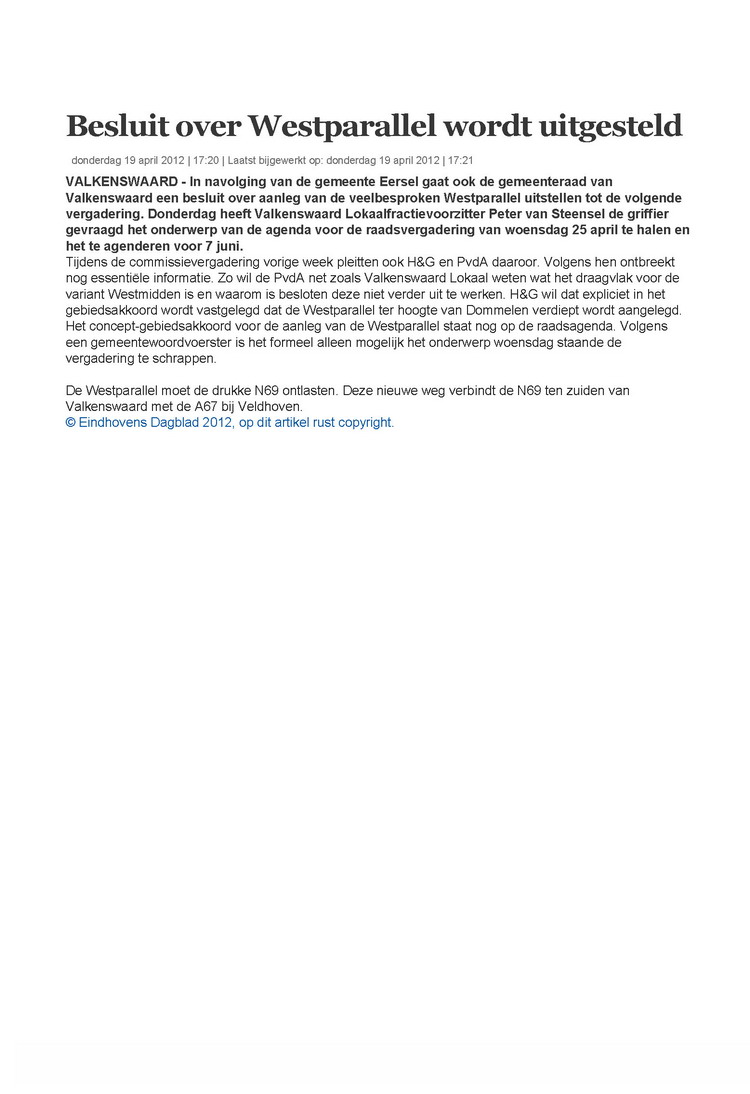 Besluit over Westparallel wordt uitgesteld

donderdag 19 april 2012 | 17:20 | Laatst bijgewerkt op: donderdag 19 april 2012 | 17:21

VALKENSWAARD - In navolging van de gemeente Eersel gaat ook de gemeenteraad van Valkenswaard een besluit over aanleg van de veelbesproken Westparallel uitstellen tot de volgende vergadering. Donderdag heeft Valkenswaard Lokaalfractievoorzitter Peter van Steensel de griffier gevraagd het onderwerp van de agenda voor de raadsvergadering van woensdag 25 april te halen en het te agenderen voor 7 juni.
Tijdens de commissievergadering vorige week pleitten ook H&G en PvdA daaroor. Volgens hen ontbreekt nog essentiële informatie. Zo wil de PvdA net zoals Valkenswaard Lokaal weten wat het draagvlak voor de variant Westmidden is en waarom is besloten deze niet verder uit te werken. H&G wil dat expliciet in het gebiedsakkoord wordt vastgelegd dat de Westparallel ter hoogte van Dommelen verdiept wordt aangelegd. Het concept-gebiedsakkoord voor de aanleg van de Westparallel staat nog op de raadsagenda. Volgens een gemeentewoordvoerster is het formeel alleen mogelijk het onderwerp woensdag staande de vergadering te schrappen.

De Westparallel moet de drukke N69 ontlasten. Deze nieuwe weg verbindt de N69 ten zuiden van Valkenswaard met de A67 bij Veldhoven.
© Eindhovens Dagblad 2012, op dit artikel rust copyright.